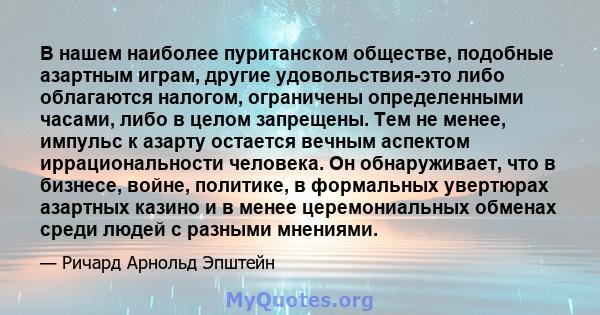 В нашем наиболее пуританском обществе, подобные азартным играм, другие удовольствия-это либо облагаются налогом, ограничены определенными часами, либо в целом запрещены. Тем не менее, импульс к азарту остается вечным аспектом иррациональности человека. Он обнаруживает, что в бизнесе, войне, политике, в формальных увертюрах азартных казино и в менее церемониальных обменах среди людей с разными мнениями.

— Ричард Арнольд Эпштейн

MyQuotes.org